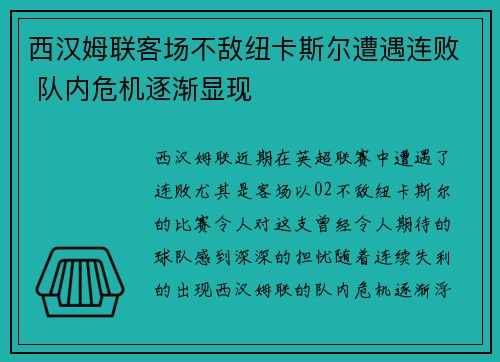 西汉姆联客场不敌纽卡斯尔遭遇连败 队内危机逐渐显现

西汉姆联近期在英超联赛中遭遇了连败尤其是客场以02不敌纽卡斯尔的比赛令人对这支曾经令人期待的球队感到深深的担忧随着连续失利的出现西汉姆联的队内危机逐渐浮